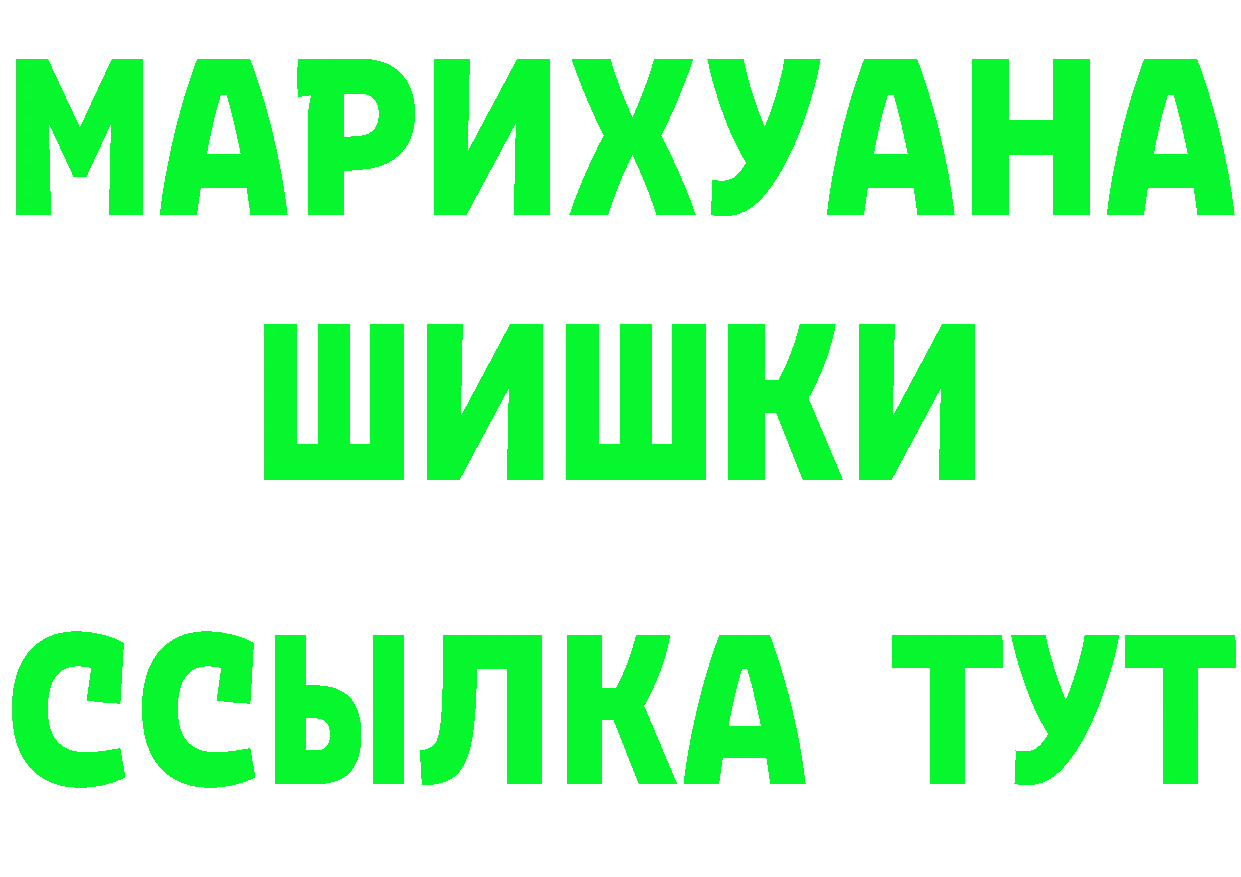 МАРИХУАНА
ШИШКИ
ССЫЛКА ТУТ